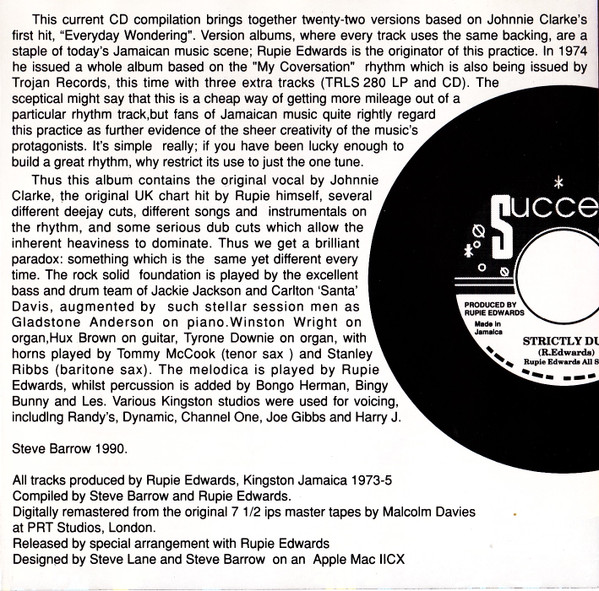 This current CD compilation brings together twenty-two versions based on Johnnie Clarke's first hit, "Everyday Wondering". Version albums, where every track uses the same backing, are a staple of today's Jamaican music scene; Rupie Edwards is the originator of this practice. In 1974 he issued a whole album based on the "My Coversation" rhythm which is also being issued by Trojan Records, this time with three extra tracks (TRLS 280 LP and CD). The sceptical might say that this is a cheap way of getting more mileage out of a particular rhythm track,but fans of Jamaican music quite rightly regard this practice as further evidence of the sheer creativity of the music's protagonists. It's simple really; if you have been lucky enough to build a great rhythm, why restrict its use to just the one tune.

Thus this album contains the original vocal by Johnnie Clarke, the original UK chart hit by Rupie himself, several different deejay cuts, different songs and instrumentals on the rhythm, and some serious dub cuts which allow the inherent heaviness to dominate. Thus we get a brilliant paradox: something which is the same yet different every time. The rock solid foundation is played by the excellent bass and drum team of Jackie Jackson and Carlton 'Santa' Davis, augmented by such stellar session men as Gladstone Anderson on piano.Winston Wright on organ,Hux Brown on guitar, Tyrone Downie on organ, with horns played by Tommy McCook (tenor sax ) and Stanley Ribbs (baritone sax). The melodica is played by Rupie Edwards, whilst percussion is added by Bongo Herman, Bingy Bunny and Les. Various Kingston studios were used for voicing, includlng Randy's, Dynamic, Channel One, Joe Gibbs and Harry J.

Steve Barrow 1990.

All tracks produced by Rupie Edwards, Kingston Jamaica 1973-5
Compiled by Steve Barrow and Rupie Edwards.
Digitally remastered from the original 7 1/2 ips master tapes by Malcolm Davies at PRT Studios, London.
Released by special arrangement with Rupie Edwards
Designed by Steve Lane and Steve Barrow on an Apple Mac IICX

Succe
PRODUCED BY
RUPIE EDWARDS
Made in
Jamaica
STRICTLY DU
(R.Edwards)
Rupie Edwards All S